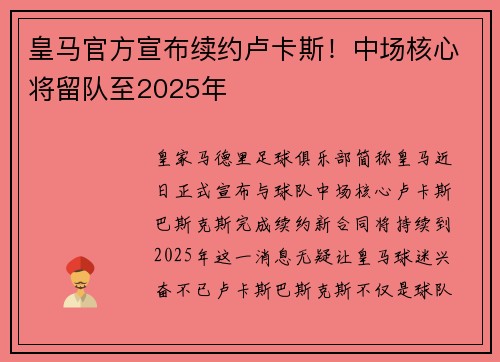 皇马官方宣布续约卢卡斯！中场核心将留队至2025年

皇家马德里足球俱乐部简称皇马近日正式宣布与球队中场核心卢卡斯巴斯克斯完成续约新合同将持续到2025年这一消息无疑让皇马球迷兴奋不已卢卡斯巴斯克斯不仅是球队